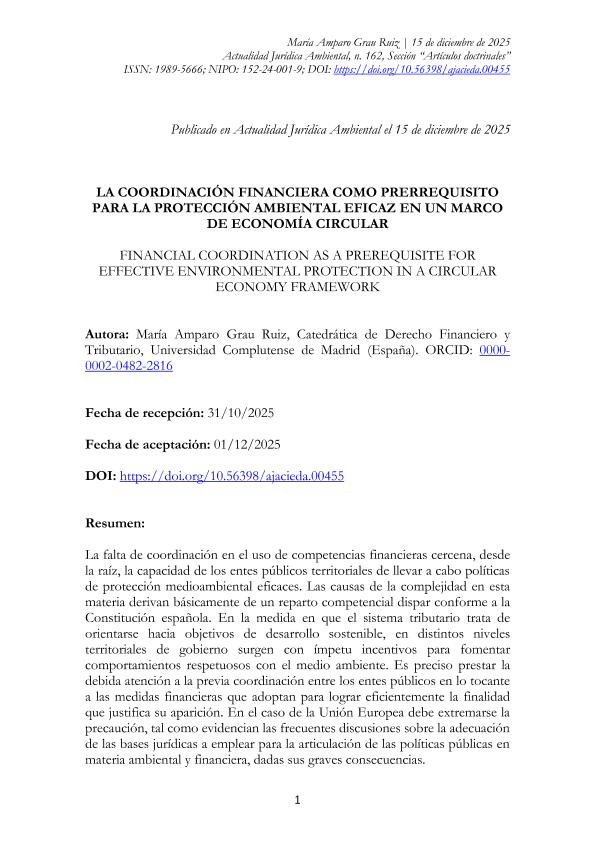 María Amparo Grau Ruiz | 15 de diciembre de 2025
Actualidad Jurídica Ambiental, n. 162, Sección "Artículos doctrinales"
ISSN: 1989-5666; NIPO: 152-24-001-9; DOI: https://doi.org/10.56398/ajacieda.00455

Publicado en Actualidad Jurídica Ambiental el 15 de diciembre de 2025

LA COORDINACIÓN FINANCIERA COMO PRERREQUISITO PARA LA PROTECCIÓN AMBIENTAL EFICAZ EN UN MARCO DE ECONOMÍA CIRCULAR

FINANCIAL COORDINATION AS A PREREQUISITE FOR EFFECTIVE ENVIRONMENTAL PROTECTION IN A CIRCULAR ECONOMY FRAMEWORK

Autora: María Amparo Grau Ruiz, Catedrática de Derecho Financiero y Tributario, Universidad Complutense de Madrid (España). ORCID: 0000-0002-0482-2816

Fecha de recepción: 31/10/2025

Fecha de aceptación: 01/12/2025

DOI: https://doi.org/10.56398/ajacieda.00455

Resumen:

La falta de coordinación en el uso de competencias financieras cercena, desde la raíz, la capacidad de los entes públicos territoriales de llevar a cabo políticas de protección medioambiental eficaces. Las causas de la complejidad en esta materia derivan básicamente de un reparto competencial dispar conforme a la Constitución española. En la medida en que el sistema tributario trata de orientarse hacia objetivos de desarrollo sostenible, en distintos niveles territoriales de gobierno surgen con ímpetu incentivos para fomentar comportamientos respetuosos con el medio ambiente. Es preciso prestar la debida atención a la previa coordinación entre los entes públicos en lo tocante a las medidas financieras que adoptan para lograr eficientemente la finalidad que justifica su aparición. En el caso de la Unión Europea debe extremarse la precaución, tal como evidencian las frecuentes discusiones sobre la adecuación de las bases jurídicas a emplear para la articulación de las políticas públicas en materia ambiental y financiera, dadas sus graves consecuencias.

1